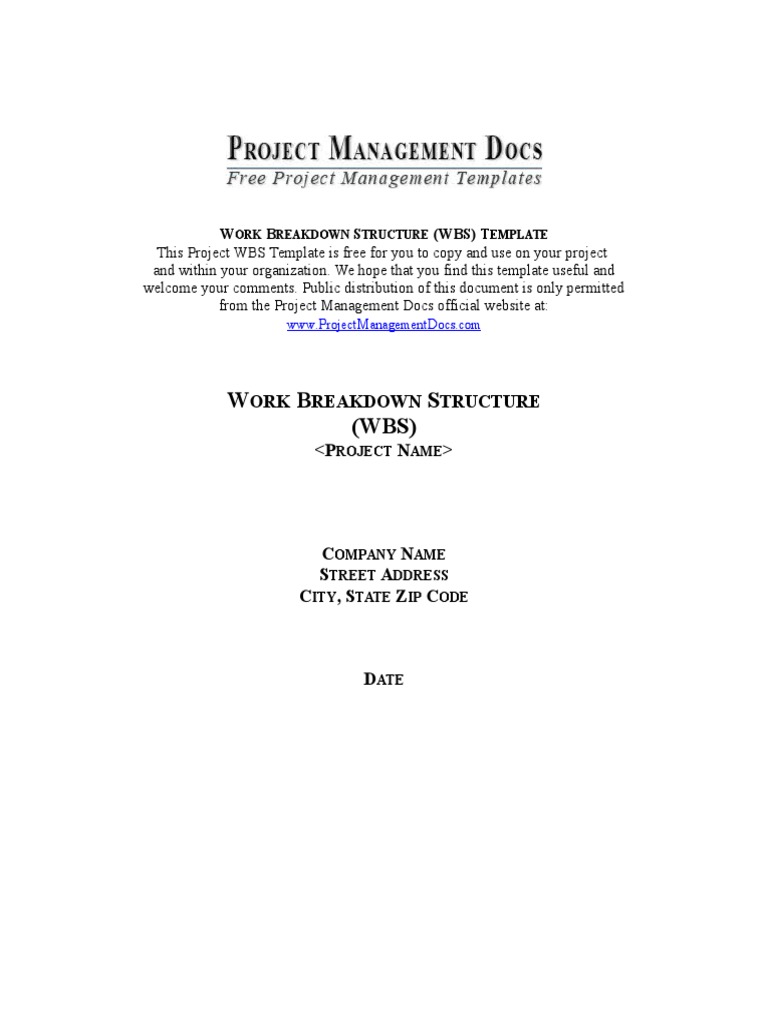 PROJECT MANAGEMENT DOCS
Free Project Management Templates

WORK BREAKDOWN STRUCTURE (WBS) TEMPLATE
This Project WBS Template is free for you to copy and use on your project and within your organization. We hope that you find this template useful and welcome your comments. Public distribution of this document is only permitted from the Project Management Docs official website at:
www.ProjectManagementDocs.com

WORK BREAKDOWN STRUCTURE
(WBS)
<PROJECT NAME>

COMPANY NAME
STREET ADDRESS
CITY, STATE ZIP CODE

DATE